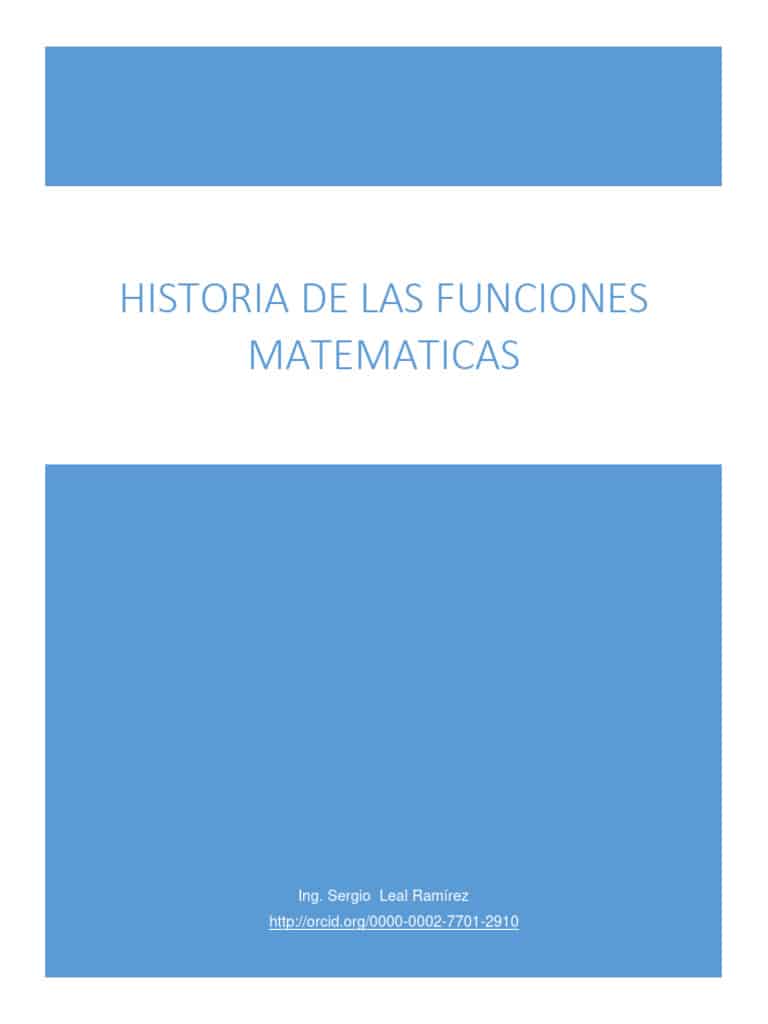 HISTORIA DE LAS FUNCIONES MATEMATICAS

Ing. Sergio Leal Ramírez
http://orcid.org/0000-0002-7701-2910